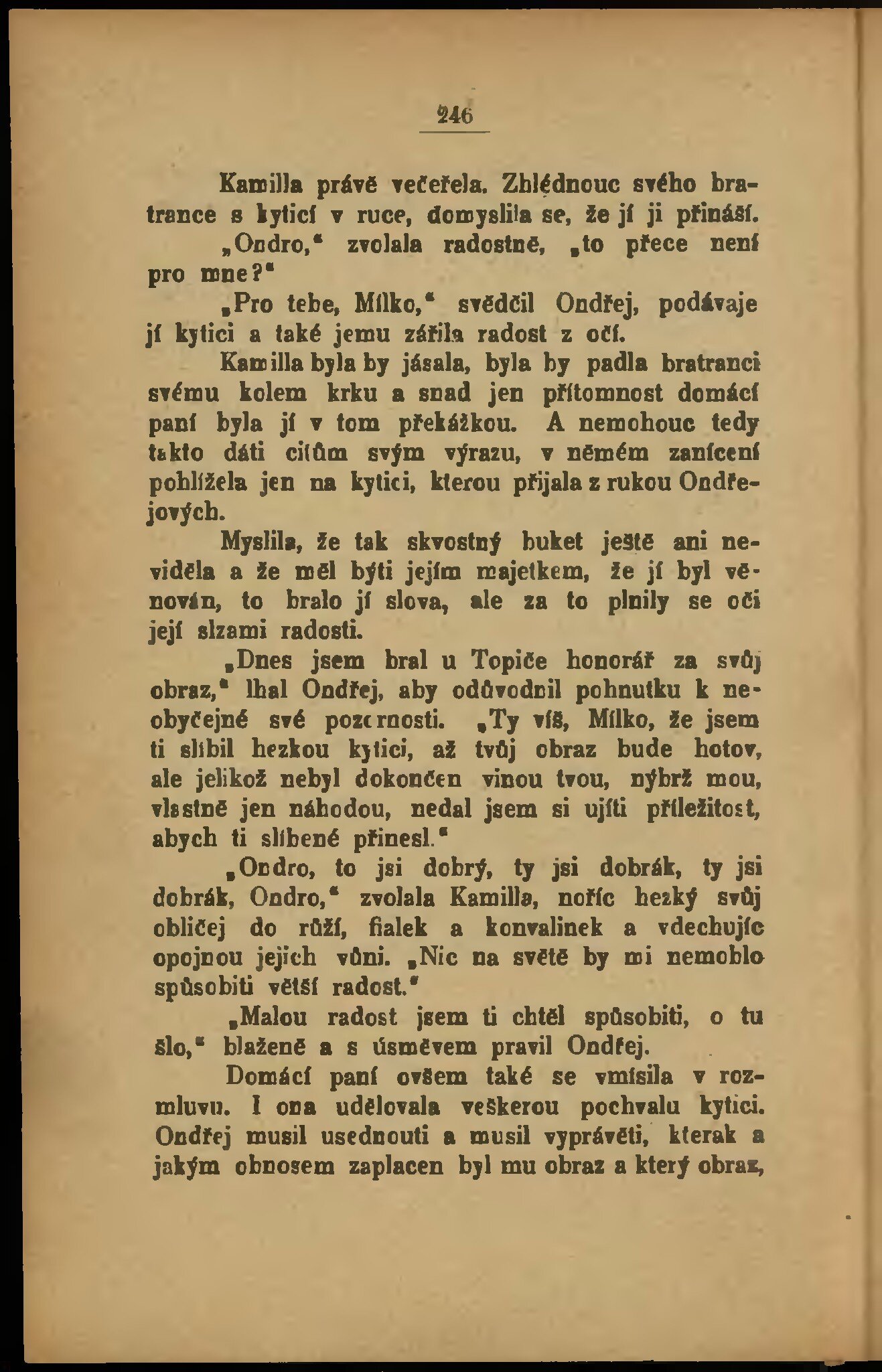 246

Kamilla právě večeřela. Zhlédnouc svého bratrance s kyticí v ruce, domyslila se, že jí ji přináší.

„Ondro," zvolala radostně, „to přece není pro mne?"

„Pro tebe, Mílko," svědčil Ondřej, podávaje jí kytici a také jemu zářila radost z očí.

Kamilla byla by jásala, byla by padla bratranci svému kolem krku a snad jen přítomnost domácí paní byla jí v tom překážkou. A nemohouc tedy takto dáti citům svým výrazu, v němém zanícení pohlížela jen na kytici, kterou přijala z rukou Ondřejových.

Myslila, že tak skvostný buket ještě ani neviděla a že měl býti jejím majetkem, že jí byl věnován, to bralo jí slova, ale za to plnily se oči její slzami radosti.

„Dnes jsem bral u Topiče honorář za svůj obraz," lhal Ondřej, aby odůvodnil pohnutku k neobyčejné své pozornosti. „Ty víš, Mílko, že jsem ti slíbil hezkou kytici, až tvůj obraz bude hotov, ale jelikož nebyl dokončen vinou tvou, nýbrž mou, vlastně jen náhodou, nedal jsem si ujíti příležitost, abych ti slíbené přinesl."

„Ondro, to jsi dobrý, ty jsi dobrák, ty jsi dobrák, Ondro," zvolala Kamilla, noříc hezký svůj obličej do růží, fialek a konvalinek a vdechujíc opojnou jejich vůni. „Nic na světě by mi nemohlo spůsobiti větší radost."

„Malou radost jsem ti chtěl spůsobiti, o tu šlo," blaženě a s úsměvem pravil Ondřej.

Domácí paní ovšem také se vmísila v rozmluvu. I ona udělovala veškerou pochvalu kytici. Ondřej musil usednouti a musil vyprávěti, kterak a jakým obnosem zaplacen byl mu obraz a který obraz,